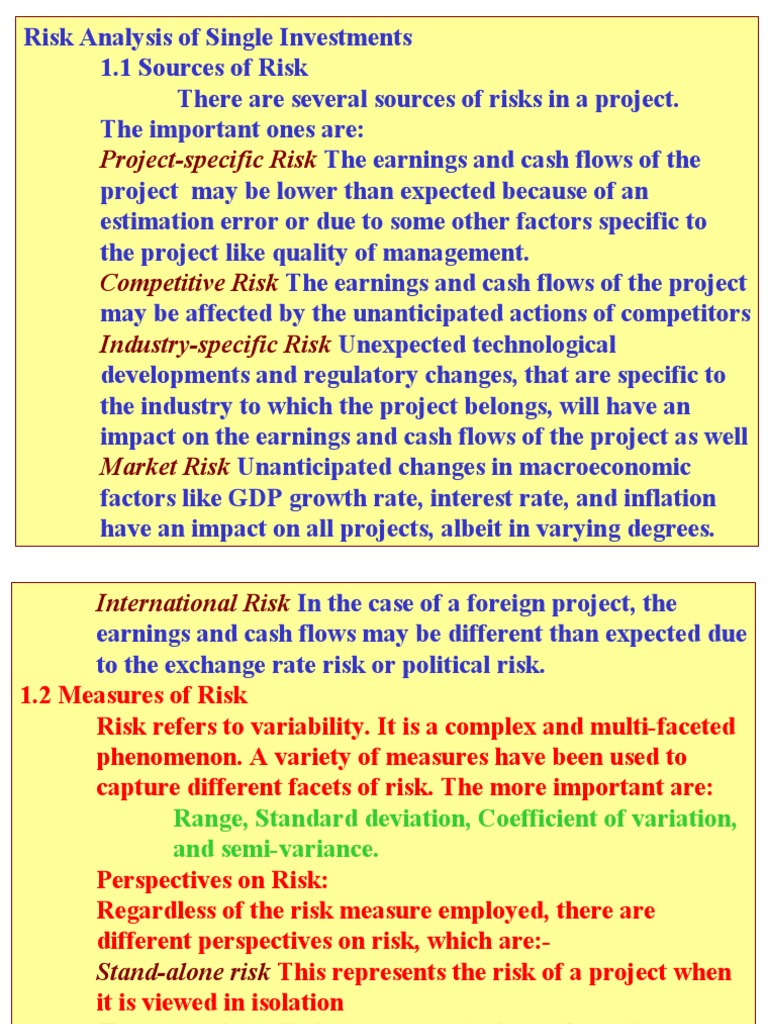 Risk Analysis of Single Investments

1.1 Sources of Risk

There are several sources of risks in a project. The important ones are:

Project-specific Risk The earnings and cash flows of the project may be lower than expected because of an estimation error or due to some other factors specific to the project like quality of management.

Competitive Risk The earnings and cash flows of the project may be affected by the unanticipated actions of competitors

Industry-specific Risk Unexpected technological developments and regulatory changes, that are specific to the industry to which the project belongs, will have an impact on the earnings and cash flows of the project as well

Market Risk Unanticipated changes in macroeconomic factors like GDP growth rate, interest rate, and inflation have an impact on all projects, albeit in varying degrees.

International Risk In the case of a foreign project, the earnings and cash flows may be different than expected due to the exchange rate risk or political risk.

1.2 Measures of Risk

Risk refers to variability. It is a complex and multi-faceted phenomenon. A variety of measures have been used to capture different facets of risk. The more important are:

Range, Standard deviation, Coefficient of variation, and semi-variance.

Perspectives on Risk:

Regardless of the risk measure employed, there are different perspectives on risk, which are:-

Stand-alone risk This represents the risk of a project when it is viewed in isolation